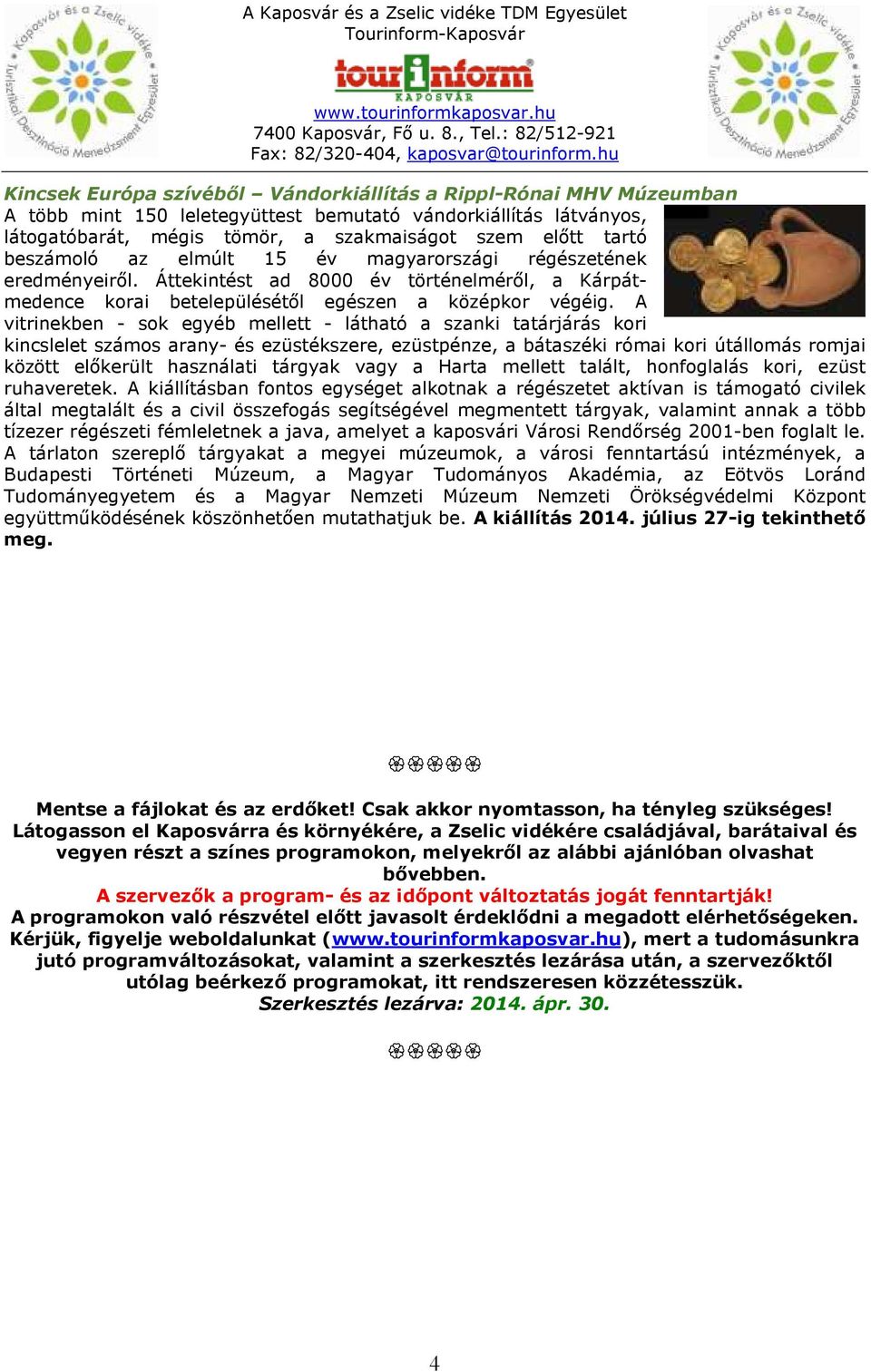 Kaposvár és a Zselic vidéke Turisztikai Desztináció Menedzsment Egyesület

A Kaposvár és a Zselic vidéke TDM Egyesület
Tourinform-Kaposvár

tourinform
KAPOSVÁR

www.tourinformkaposvar.hu
7400 Kaposvár, Fő u. 8., Tel.: 82/512-921
Fax: 82/320-404, kaposvar@tourinform.hu

Kaposvár és a Zselic vidéke Turisztikai Desztináció Menedzsment Egyesület

Kincsek Európa szívéből – Vándorkiállítás a Rippl-Rónai MHV Múzeumban
A több mint 150 leletegyüttest bemutató vándorkiállítás látványos, látogatóbarát, mégis tömör, a szakmaiságot szem előtt tartó beszámoló az elmúlt 15 év magyarországi régészetének eredményeiről. Áttekintést ad 8000 év történelméről, a Kárpát-medence korai betelepülésétől egészen a középkor végéig. A vitrinekben - sok egyéb mellett - látható a szanki tatárjárás kori kincslelet számos arany- és ezüstékszere, ezüstpénze, a bátaszéki római kori útállomás romjai között előkerült használati tárgyak vagy a Harta mellett talált, honfoglalás kori, ezüst ruhaveretek. A kiállításban fontos egységet alkotnak a régészetet aktívan is támogató civilek által megtalált és a civil összefogás segítségével megmentett tárgyak, valamint annak a több tízezer régészeti fémleletnek a java, amelyet a kaposvári Városi Rendőrség 2001-ben foglalt le. A tárlaton szereplő tárgyakat a megyei múzeumok, a városi fenntartású intézmények, a Budapesti Történeti Múzeum, a Magyar Tudományos Akadémia, az Eötvös Loránd Tudományegyetem és a Magyar Nemzeti Múzeum Nemzeti Örökségvédelmi Központ együttműködésének köszönhetően mutathatjuk be. A kiállítás 2014. július 27-ig tekinthető meg.

Mentse a fájlokat és az erdőket! Csak akkor nyomtasson, ha tényleg szükséges!
Látogasson el Kaposvárra és környékére, a Zselic vidékére családjával, barátaival és vegyen részt a színes programokon, melyekről az alábbi ajánlóban olvashat bővebben.
A szervezők a program- és az időpont változtatás jogát fenntartják!
A programokon való részvétel előtt javasolt érdeklődni a megadott elérhetőségeken.
Kérjük, figyelje weboldalunkat (www.tourinformkaposvar.hu), mert a tudomásunkra jutó programváltozásokat, valamint a szerkesztés lezárása után, a szervezőktől utólag beérkező programokat, itt rendszeresen közzétesszük.
Szerkesztés lezárva: 2014. ápr. 30.

4